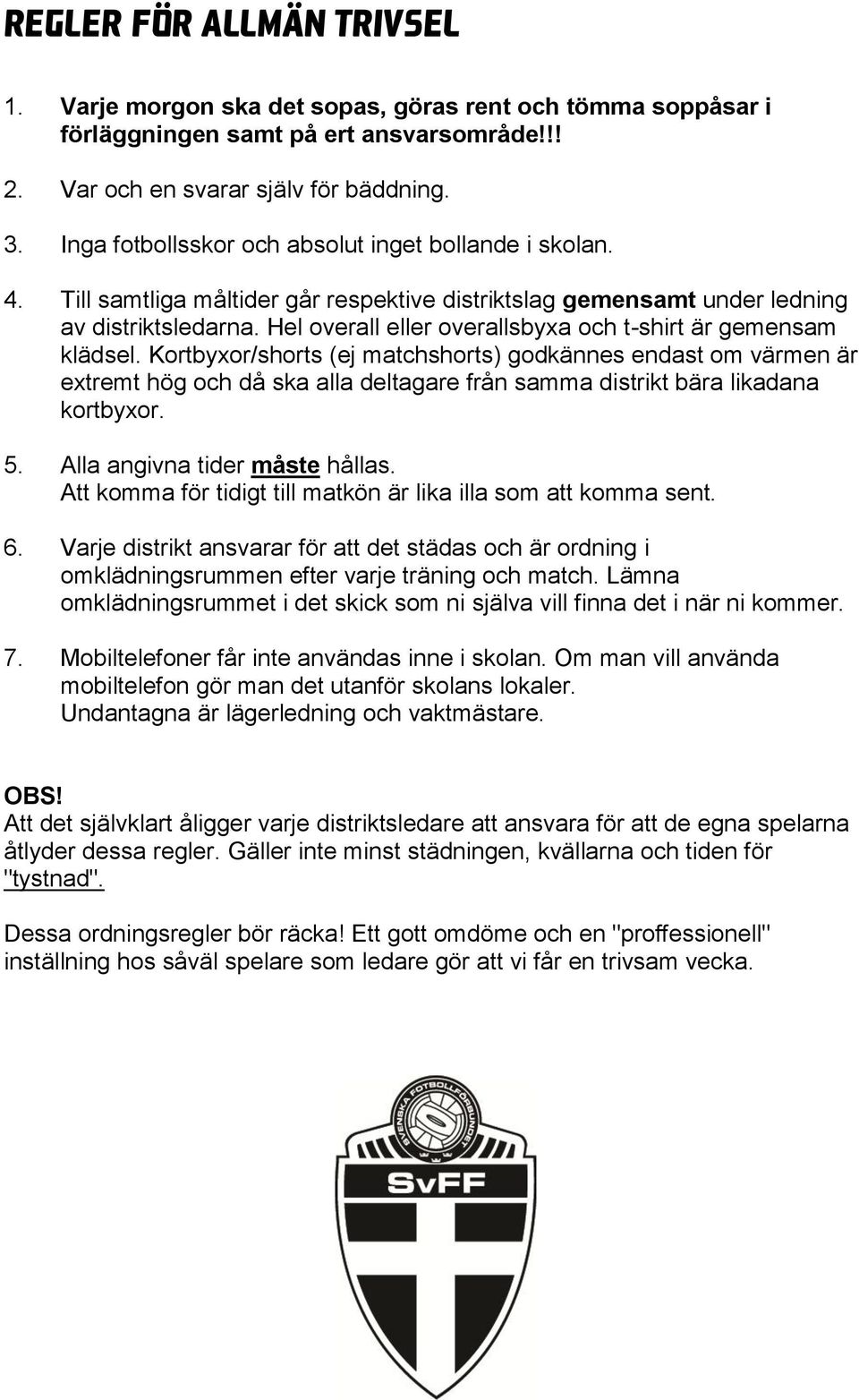 REGLER FÖR ALLMÄN TRIVSEL

1. Varje morgon ska det sopas, göras rent och tömma soppåsar i förläggningen samt på ert ansvarsområde!!!

2. Var och en svarar själv för bäddning.

3. Inga fotbollsskor och absolut inget bollande i skolan.

4. Till samtliga måltider går respektive distriktslag gemensamt under ledning av distriktsledarna. Hel overall eller overallsbyxa och t-shirt är gemensam klädsel. Kortbyxor/shorts (ej matchshorts) godkännes endast om värmen är extremt hög och då ska alla deltagare från samma distrikt bära likadana kortbyxor.

5. Alla angivna tider måste hållas. Att komma för tidigt till matkön är lika illa som att komma sent.

6. Varje distrikt ansvarar för att det städas och är ordning i omklädningsrummen efter varje träning och match. Lämna omklädningsrummet i det skick som ni själva vill finna det i när ni kommer.

7. Mobiltelefoner får inte användas inne i skolan. Om man vill använda mobiltelefon gör man det utanför skolans lokaler. Undantagna är lägerledning och vaktmästare.

OBS!
Att det självklart åligger varje distriktsledare att ansvara för att de egna spelarna åtlyder dessa regler. Gäller inte minst städningen, kvällarna och tiden för "tystnad".

Dessa ordningsregler bör räcka! Ett gott omdöme och en "proffessionell" inställning hos såväl spelare som ledare gör att vi får en trivsam vecka.

SVENSKA FOTBOLLFÖRBUNDET
SvFF